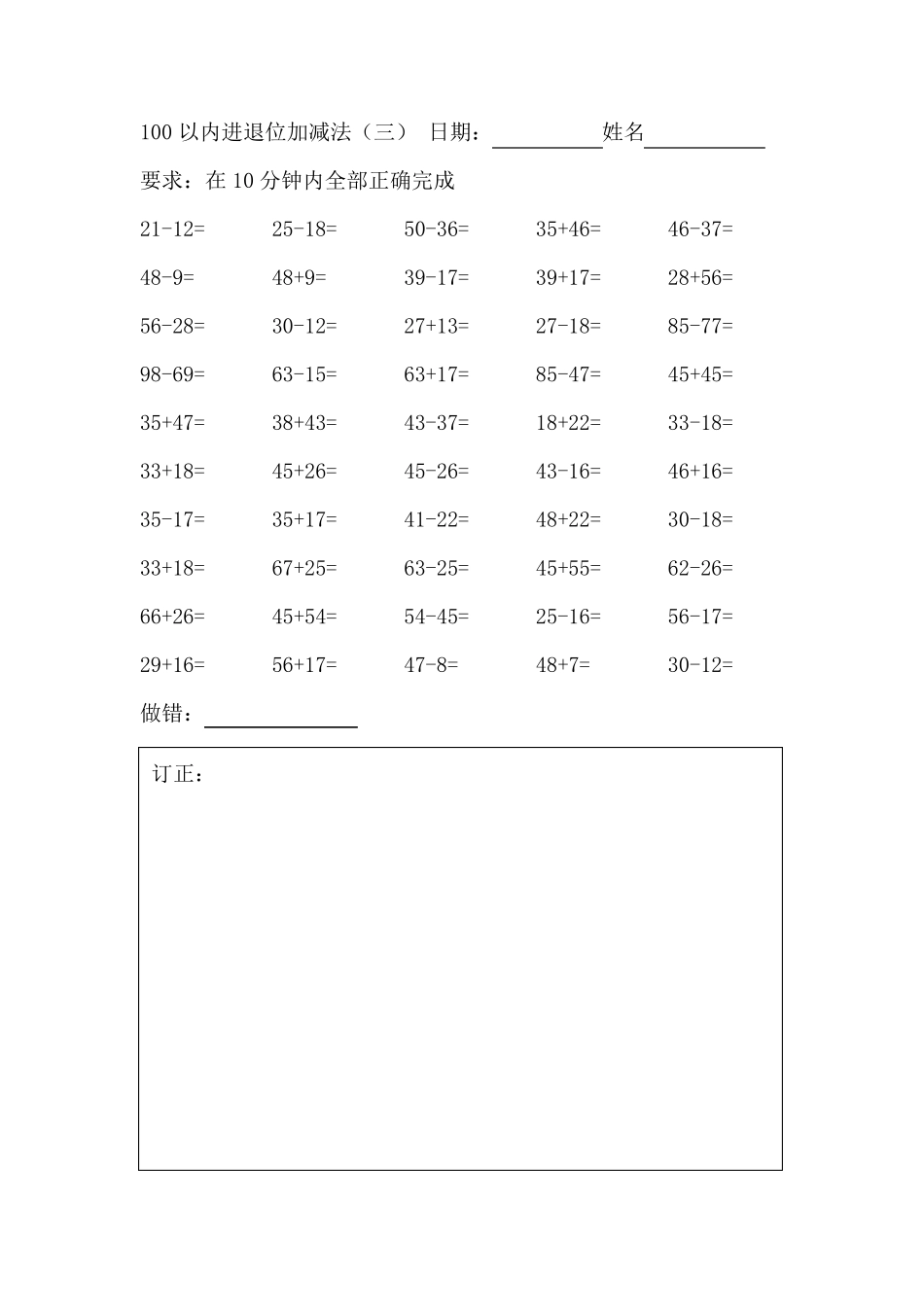 100 以内进退位加减法（三） 日期：__________姓名__________

要求：在 10 分钟内全部正确完成

21-12= 25-18= 50-36= 35+46= 46-37=

48-9= 48+9= 39-17= 39+17= 28+56=

56-28= 30-12= 27+13= 27-18= 85-77=

98-69= 63-15= 63+17= 85-47= 45+45=

35+47= 38+43= 43-37= 18+22= 33-18=

33+18= 45+26= 45-26= 43-16= 46+16=

35-17= 35+17= 41-22= 48+22= 30-18=

33+18= 67+25= 63-25= 45+55= 62-26=

66+26= 45+54= 54-45= 25-16= 56-17=

29+16= 56+17= 47-8= 48+7= 30-12=

做错：__________

订正：